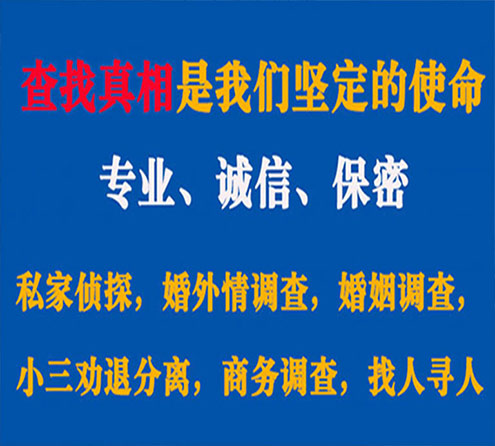 查找真相是我们坚定的使命

专业、诚信、保密

私家侦探，婚外情调查，婚姻调查，

小三劝退分离，商务调查，找人寻人